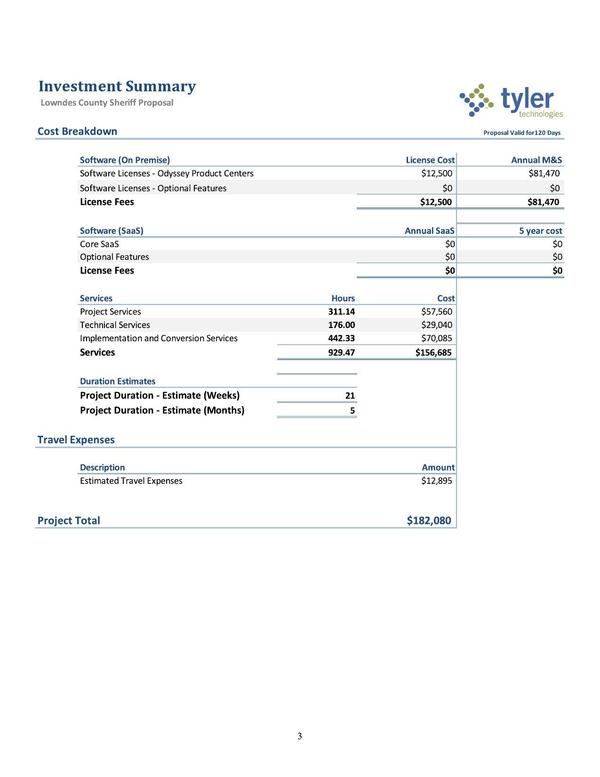 Investment Summary
Lowndes County Sheriff Proposal

tyler technologies

Cost Breakdown

Proposal Valid for120 Days

| Software (On Premise) | License Cost | Annual M&S |
|---|---|---|
| Software Licenses - Odyssey Product Centers | $12,500 | $81,470 |
| Software Licenses - Optional Features | $0 | $0 |
| License Fees | $12,500 | $81,470 |

| Software (SaaS) | Annual SaaS | 5 year cost |
|---|---|---|
| Core SaaS | $0 | $0 |
| Optional Features | $0 | $0 |
| License Fees | $0 | $0 |

| Services | Hours | Cost |
|---|---|---|
| Project Services | 311.14 | $57,560 |
| Technical Services | 176.00 | $29,040 |
| Implementation and Conversion Services | 442.33 | $70,085 |
| Services | 929.47 | $156,685 |

| Duration Estimates | |
|---|---|
| Project Duration - Estimate (Weeks) | 21 |
| Project Duration - Estimate (Months) | 5 |

Travel Expenses

| Description | Amount |
|---|---|
| Estimated Travel Expenses | $12,895 |

Project Total $182,080

3